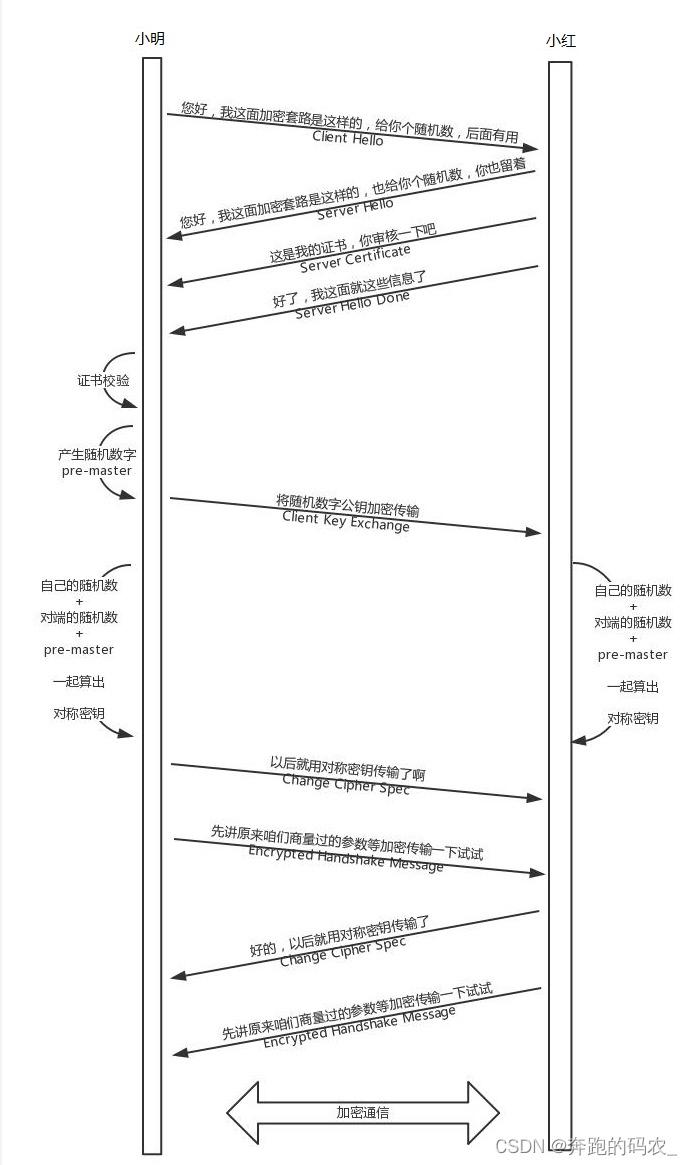 小明

小红

您好，我这面加密套路是这样的，给你个随机数，后面有用
Client Hello

您好，我这面加密套路是这样的，也给你个随机数，你也留着
Server Hello

这是我的证书，你审核一下吧
Server Certificate

好了，我这面就这些信息了
Server Hello Done

证书校验

产生随机数字
pre-master

将随机数字公钥加密传输
Client Key Exchange

自己的随机数
+
对端的随机数
+
pre-master

一起算出

对称密钥

自己的随机数
+
对端的随机数
+
pre-master

一起算出

对称密钥

以后就用对称密钥传输了啊
Change Cipher Spec

先讲原来咱们商量过的参数等加密传输一下试试
Encrypted Handshake Message

好的，以后就用对称密钥传输了
Change Cipher Spec

先讲原来咱们商量过的参数等加密传输一下试试
Encrypted Handshake Message

加密通信

CSDN @奔跑的码农_